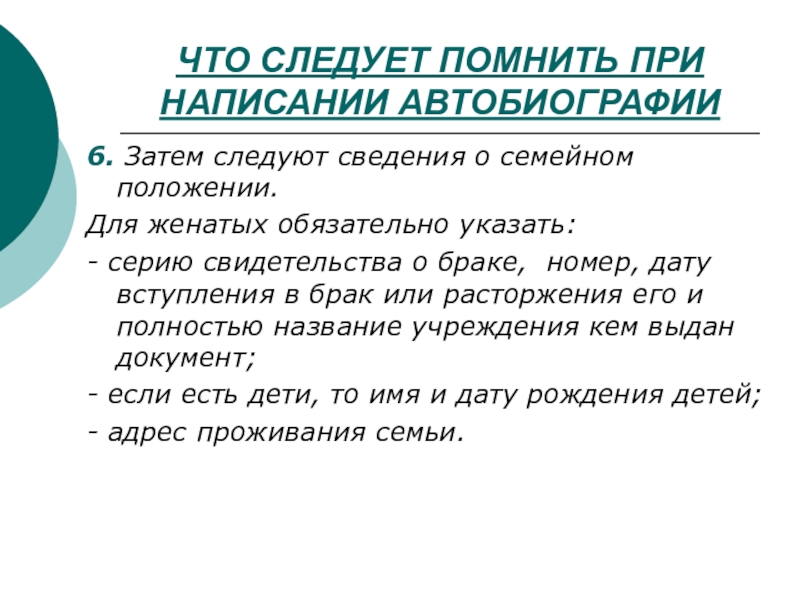 ЧТО СЛЕДУЕТ ПОМНИТЬ ПРИ НАПИСАНИИ АВТОБИОГРАФИИ

6. Затем следуют сведения о семейном положении.

Для женатых обязательно указать:

- серию свидетельства о браке,  номер, дату вступления в брак или расторжения его и полностью название учреждения кем выдан документ;

- если есть дети, то имя и дату рождения детей;

- адрес проживания семьи.